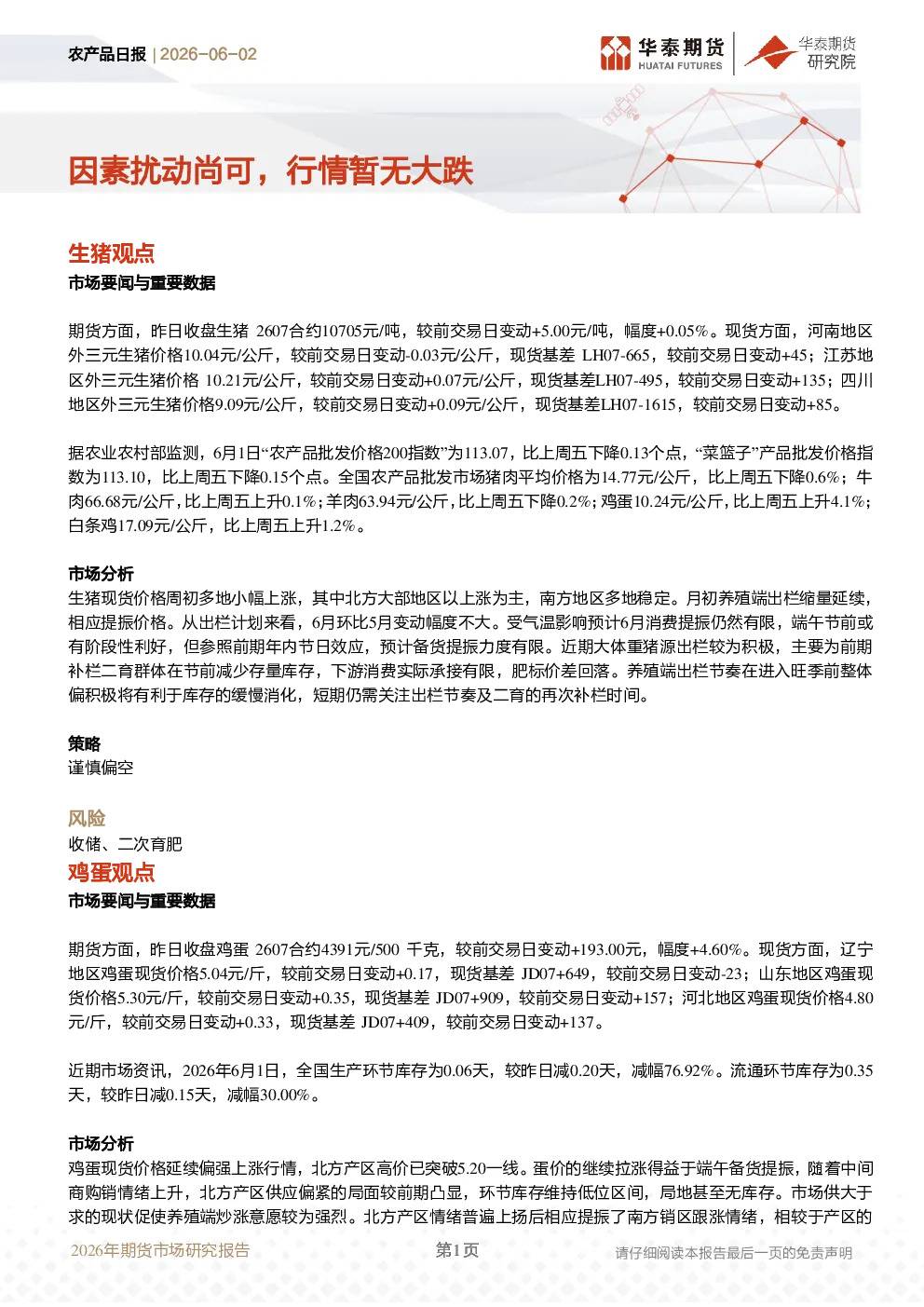 农产品日报 | 2026-06-02

华泰期货 HUATAI FUTURES

华泰期货研究院

因素扰动尚可，行情暂无大跌

生猪观点

市场要闻与重要数据

期货方面，昨日收盘生猪 2607合约10705元/吨，较前交易日变动+5.00元/吨，幅度+0.05%。现货方面，河南地区外三元生猪价格10.04元/公斤，较前交易日变动-0.03元/公斤，现货基差 LH07-665，较前交易日变动+45；江苏地区外三元生猪价格 10.21元/公斤，较前交易日变动+0.07元/公斤，现货基差LH07-495，较前交易日变动+135；四川地区外三元生猪价格9.09元/公斤，较前交易日变动+0.09元/公斤，现货基差LH07-1615，较前交易日变动+85。

据农业农村部监测，6月1日“农产品批发价格200指数”为113.07，比上周五下降0.13个点，“菜篮子”产品批发价格指数为113.10，比上周五下降0.15个点。全国农产品批发市场猪肉平均价格为14.77元/公斤，比上周五下降0.6%；牛肉66.68元/公斤，比上周五上升0.1%；羊肉63.94元/公斤，比上周五下降0.2%；鸡蛋10.24元/公斤，比上周五上升4.1%；白条鸡17.09元/公斤，比上周五上升1.2%。

市场分析

生猪现货价格周初多地小幅上涨，其中北方大部地区以上涨为主，南方地区多地稳定。月初养殖端出栏缩量延续，相应提振价格。从出栏计划来看，6月环比5月变动幅度不大。受气温影响预计6月消费提振仍然有限，端午节前或有阶段性利好，但参照前期年内节日效应，预计备货提振力度有限。近期大体重猪源出栏较为积极，主要为前期补栏二育群体在节前减少存量库存，下游消费实际承接有限，肥标价差回落。养殖端出栏节奏在进入旺季前整体偏积极将有利于库存的缓慢消化，短期仍需关注出栏节奏及二育的再次补栏时间。

策略

谨慎偏空

风险

收储、二次育肥

鸡蛋观点

市场要闻与重要数据

期货方面，昨日收盘鸡蛋 2607合约4391元/500 千克，较前交易日变动+193.00元，幅度+4.60%。现货方面，辽宁地区鸡蛋现货价格5.04元/斤，较前交易日变动+0.17，现货基差 JD07+649，较前交易日变动-23；山东地区鸡蛋现货价格5.30元/斤，较前交易日变动+0.35，现货基差 JD07+909，较前交易日变动+157；河北地区鸡蛋现货价格4.80元/斤，较前交易日变动+0.33，现货基差 JD07+409，较前交易日变动+137。

近期市场资讯，2026年6月1日，全国生产环节库存为0.06天，较昨日减0.20天，减幅76.92%。流通环节库存为0.35天，较昨日减0.15天，减幅30.00%。

市场分析

鸡蛋现货价格延续偏强上涨行情，北方产区高价已突破5.20一线。蛋价的继续拉涨得益于端午备货提振，随着中间商购销情绪上升，北方产区供应偏紧的局面较前期凸显，环节库存维持低位区间，局地甚至无库存。市场供大于求的现状促使养殖端炒涨意愿较为强烈。北方产区情绪普遍上扬后相应提振了南方销区跟涨情绪，相较于产区的

2026年期货市场研究报告 第1页 请仔细阅读本报告最后一页的免责声明